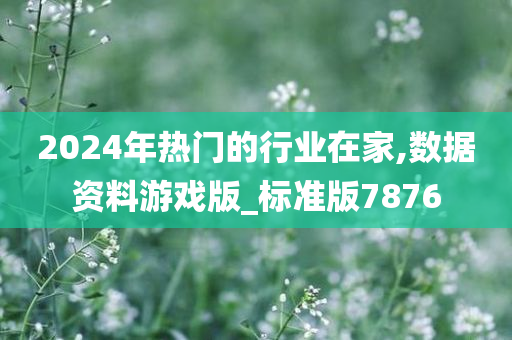 2024年热门的行业在家,数据资料游戏版_标准版7876